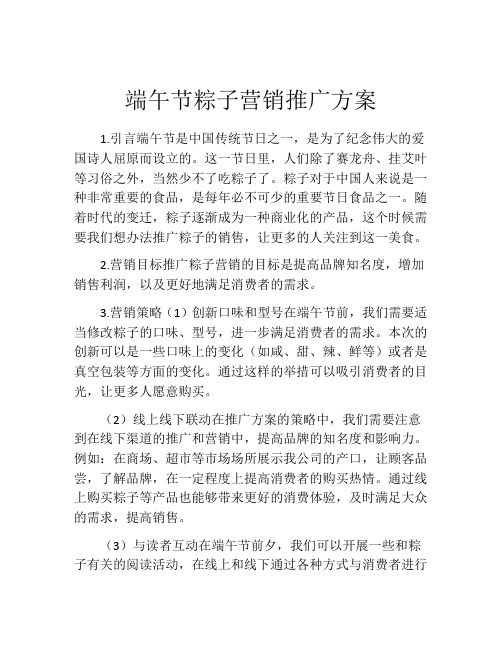 端午节粽子营销推广方案

1.引言端午节是中国传统节日之一，是为了纪念伟大的爱国诗人屈原而设立的。这一节日里，人们除了赛龙舟、挂艾叶等习俗之外，当然少不了吃粽子了。粽子对于中国人来说是一种非常重要的食品，是每年必不可少的重要节日食品之一。随着时代的变迁，粽子逐渐成为一种商业化的产品，这个时候需要我们想办法推广粽子的销售，让更多的人关注到这一美食。

2.营销目标推广粽子营销的目标是提高品牌知名度，增加销售利润，以及更好地满足消费者的需求。

3.营销策略（1）创新口味和型号在端午节前，我们需要适当修改粽子的口味、型号，进一步满足消费者的需求。本次的创新可以是一些口味上的变化（如咸、甜、辣、鲜等）或者是真空包装等方面的变化。通过这样的举措可以吸引消费者的目光，让更多人愿意购买。

（2）线上线下联动在推广方案的策略中，我们需要注意到在线下渠道的推广和营销中，提高品牌的知名度和影响力。例如：在商场、超市等市场场所展示我公司的产口，让顾客品尝，了解品牌，在一定程度上提高消费者的购买热情。通过线上购买粽子等产品也能够带来更好的消费体验，及时满足大众的需求，提高销售。

（3）与读者互动在端午节前夕，我们可以开展一些和粽子有关的阅读活动，在线上和线下通过各种方式与消费者进行